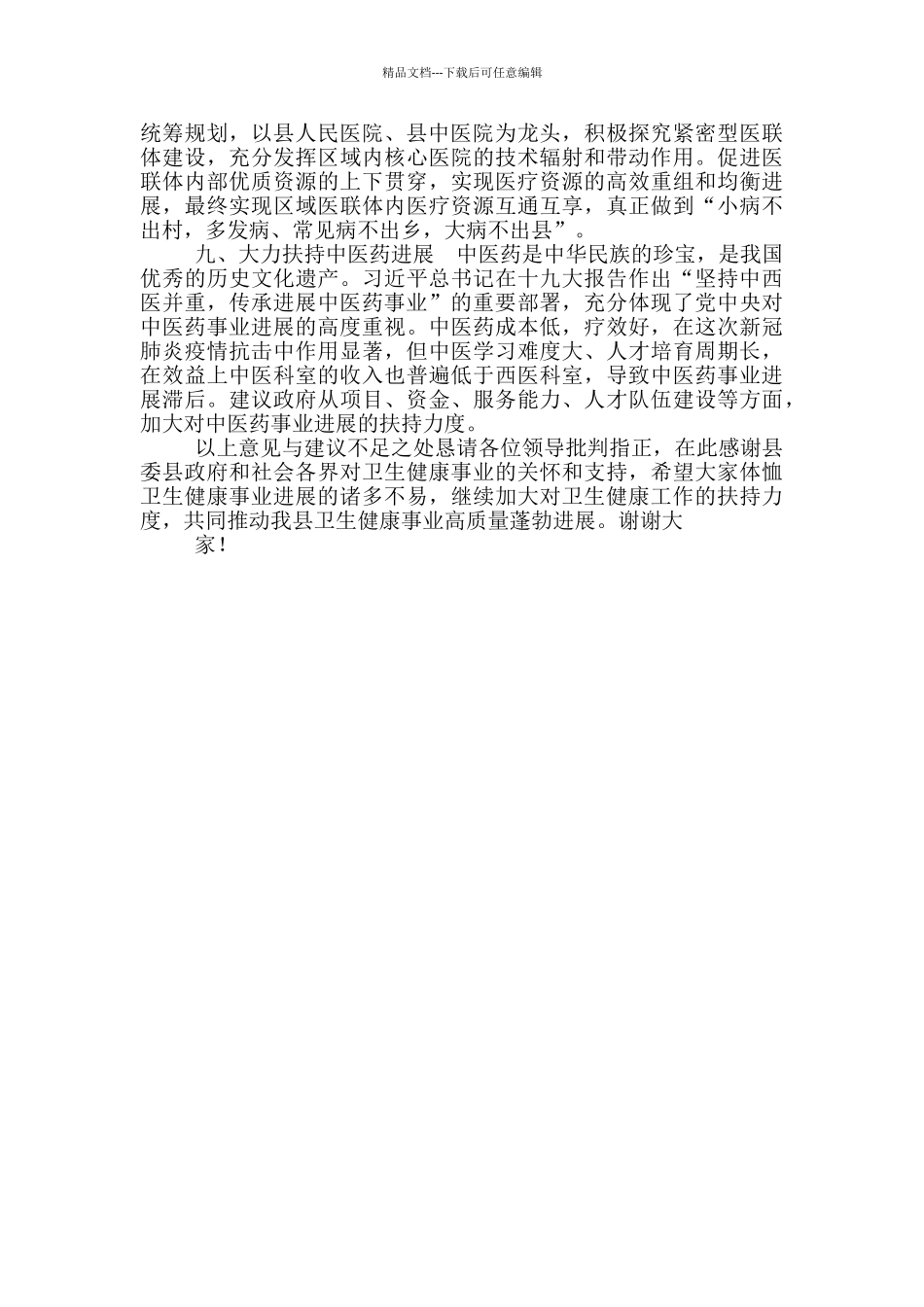 精品文档---下载后可任意编辑

统筹规划，以县人民医院、县中医院为龙头，积极探究紧密型医联体建设，充分发挥区域内核心医院的技术辐射和带动作用。促进医联体内部优质资源的上下贯穿，实现医疗资源的高效重组和均衡进展，最终实现区域医联体内医疗资源互通互享，真正做到“小病不出村，多发病、常见病不出乡，大病不出县”。

九、大力扶持中医药进展　中医药是中华民族的珍宝，是我国优秀的历史文化遗产。习近平总书记在十九大报告作出“坚持中西医并重，传承进展中医药事业”的重要部署，充分体现了党中央对中医药事业进展的高度重视。中医药成本低，疗效好，在这次新冠肺炎疫情抗击中作用显著，但中医学习难度大、人才培育周期长，在效益上中医科室的收入也普遍低于西医科室，导致中医药事业进展滞后。建议政府从项目、资金、服务能力、人才队伍建设等方面，加大对中医药事业进展的扶持力度。

以上意见与建议不足之处恳请各位领导批判指正，在此感谢县委县政府和社会各界对卫生健康事业的关怀和支持，希望大家体恤卫生健康事业进展的诸多不易，继续加大对卫生健康工作的扶持力度，共同推动我县卫生健康事业高质量蓬勃进展。谢谢大

家！